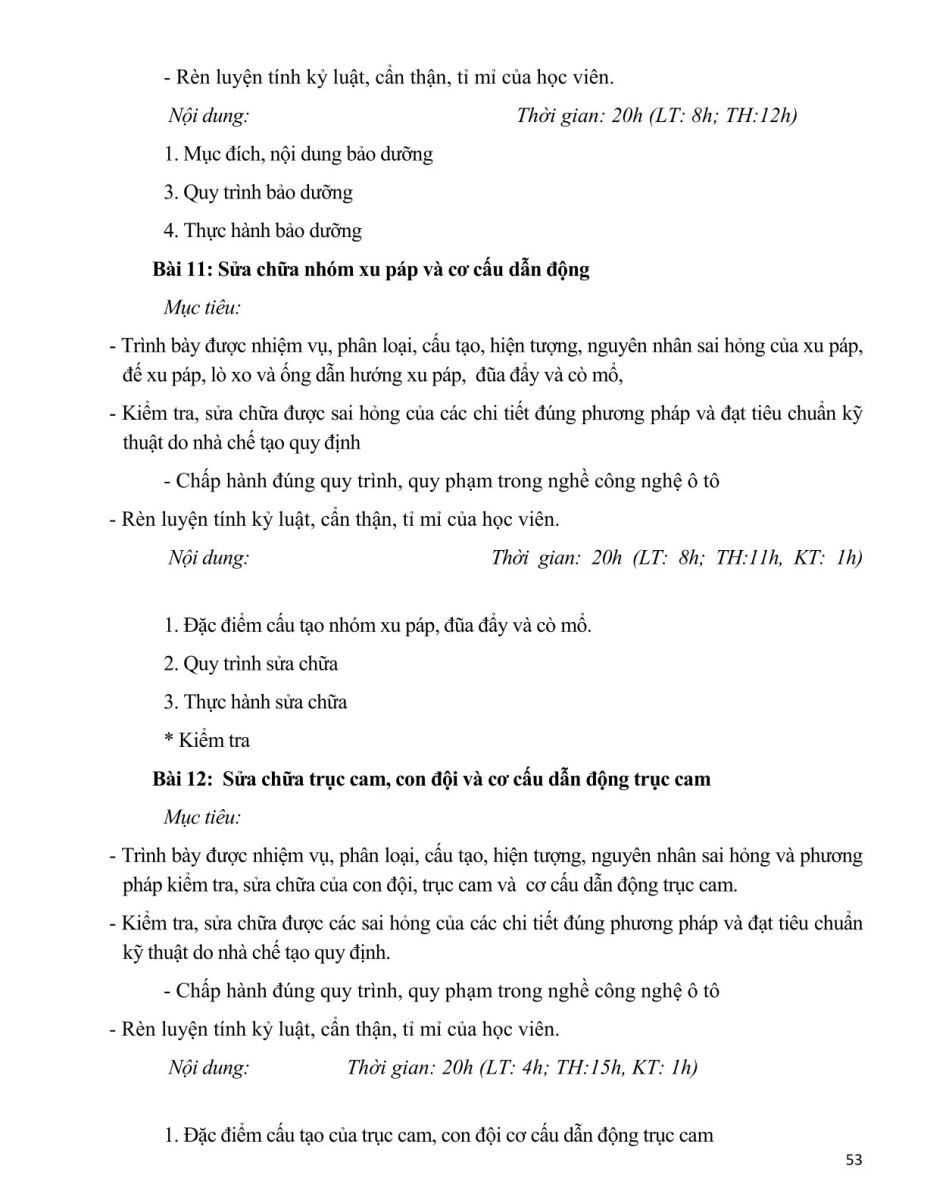 - Rèn luyện tính kỷ luật, cẩn thận, tỉ mỉ của học viên.

Nội dung: Thời gian: 20h (LT: 8h; TH:12h)

1. Mục đích, nội dung bảo dưỡng

3. Quy trình bảo dưỡng

4. Thực hành bảo dưỡng

Bài 11: Sửa chữa nhóm xu páp và cơ cấu dẫn động

Mục tiêu:

- Trình bày được nhiệm vụ, phân loại, cấu tạo, hiện tượng, nguyên nhân sai hỏng của xu páp, đế xu páp, lò xo và ống dẫn hướng xu páp, đũa đẩy và cò mổ,

- Kiểm tra, sửa chữa được sai hỏng của các chi tiết đúng phương pháp và đạt tiêu chuẩn kỹ thuật do nhà chế tạo quy định

- Chấp hành đúng quy trình, quy phạm trong nghề công nghệ ô tô

- Rèn luyện tính kỷ luật, cẩn thận, tỉ mỉ của học viên.

Nội dung: Thời gian: 20h (LT: 8h; TH:11h, KT: 1h)

1. Đặc điểm cấu tạo nhóm xu páp, đũa đẩy và cò mổ.

2. Quy trình sửa chữa

3. Thực hành sửa chữa

* Kiểm tra

Bài 12: Sửa chữa trục cam, con đội và cơ cấu dẫn động trục cam

Mục tiêu:

- Trình bày được nhiệm vụ, phân loại, cấu tạo, hiện tượng, nguyên nhân sai hỏng và phương pháp kiểm tra, sửa chữa của con đội, trục cam và cơ cấu dẫn động trục cam.

- Kiểm tra, sửa chữa được các sai hỏng của các chi tiết đúng phương pháp và đạt tiêu chuẩn kỹ thuật do nhà chế tạo quy định.

- Chấp hành đúng quy trình, quy phạm trong nghề công nghệ ô tô

- Rèn luyện tính kỷ luật, cẩn thận, tỉ mỉ của học viên.

Nội dung: Thời gian: 20h (LT: 4h; TH:15h, KT: 1h)

1. Đặc điểm cấu tạo của trục cam, con đội cơ cấu dẫn động trục cam

53